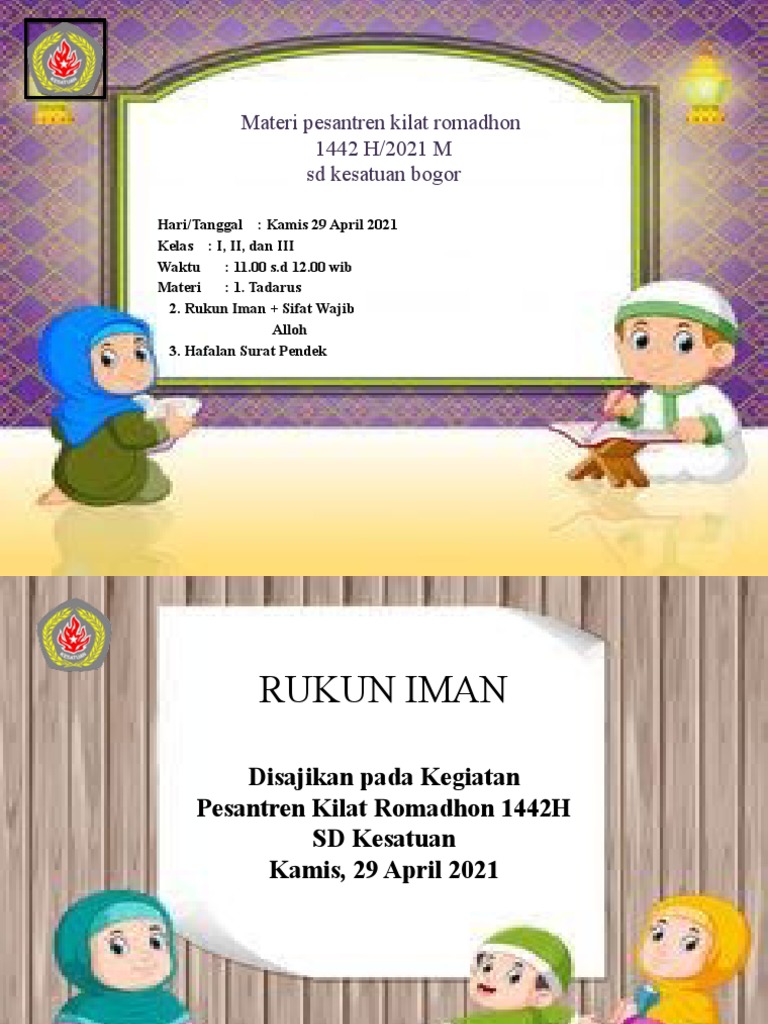 Materi pesantren kilat romadhon
1442 H/2021 M
sd kesatuan bogor

Hari/Tanggal : Kamis 29 April 2021
Kelas : I, II, dan III
Waktu : 11.00 s.d 12.00 wib
Materi : 1. Tadarus
2. Rukun Iman + Sifat Wajib Alloh
3. Hafalan Surat Pendek

RUKUN IMAN

Disajikan pada Kegiatan
Pesantren Kilat Romadhon 1442H
SD Kesatuan
Kamis, 29 April 2021